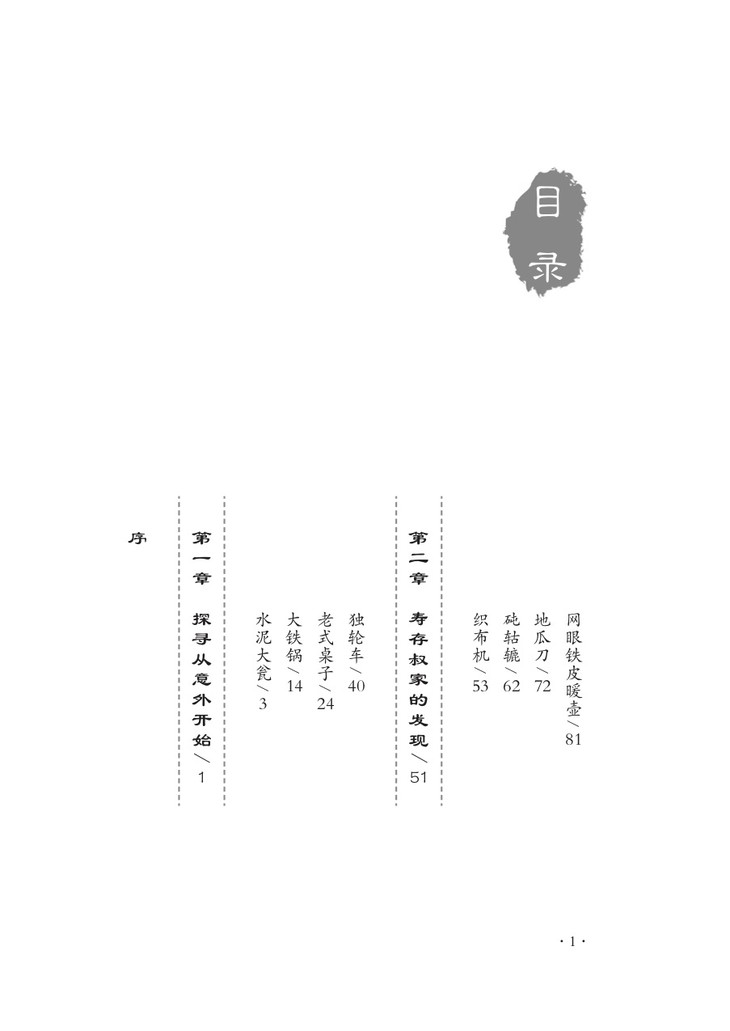 目录

序

第一章 探寻从意外开始/1

水泥大瓮/3
大铁锅/14
老式桌子/24
独轮车/40

第二章 寿存叔家的发现/51

织布机/53
砘轱辘/62
地瓜刀/72
网眼铁皮暖壶/81

·1·